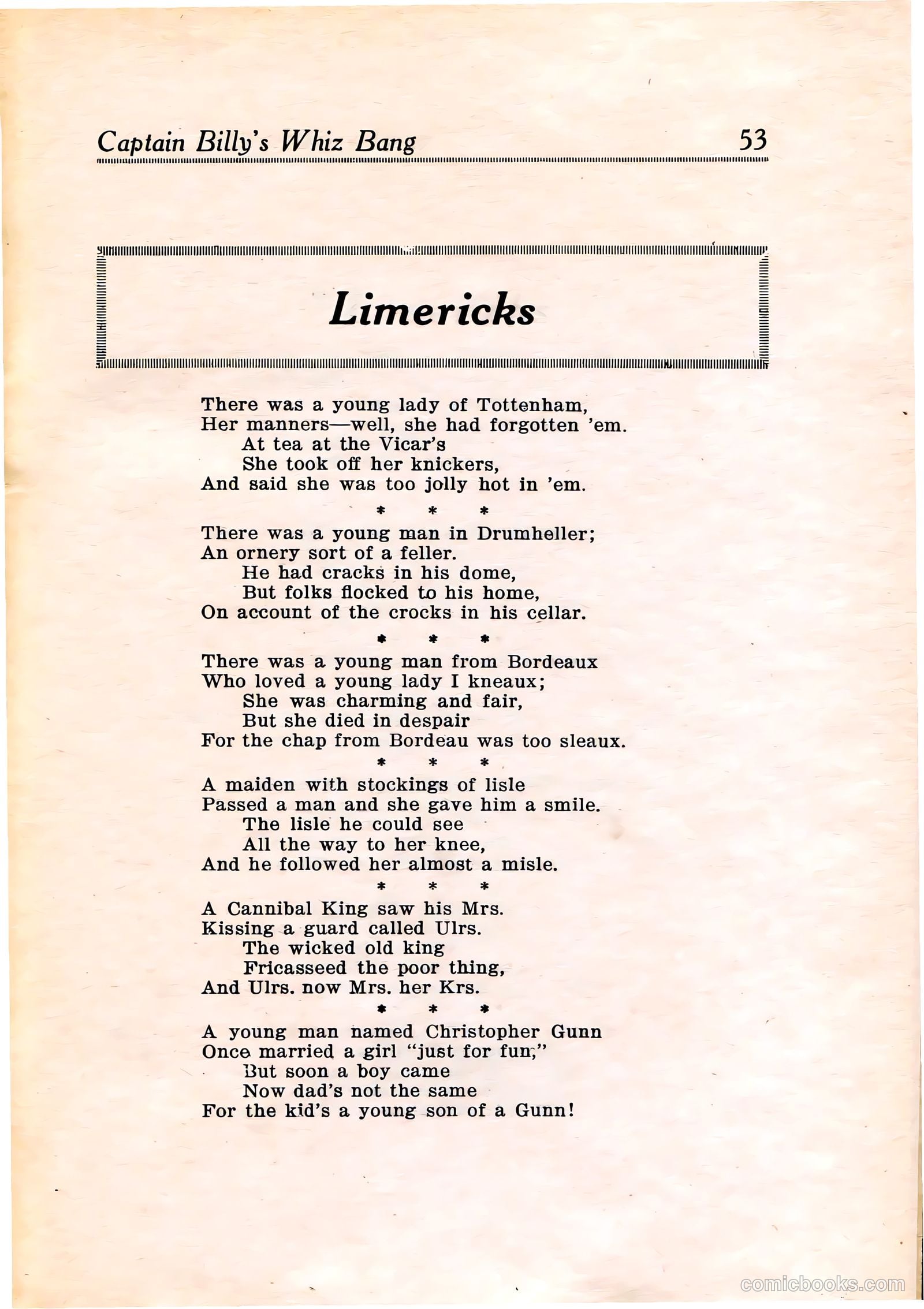 Captain Billy's Whiz Bang 53

Limericks

There was a young lady of Tottenham,
Her manners—well, she had forgotten 'em.
At tea at the Vicar's
She took off her knickers,
And said she was too jolly hot in 'em.

* * *

There was a young man in Drumheller;
An ornery sort of a feller.
He had cracks in his dome,
But folks flocked to his home,
On account of the crocks in his cellar.

* * *

There was a young man from Bordeaux
Who loved a young lady I kneaux;
She was charming and fair,
But she died in despair
For the chap from Bordeau was too sleaux.

* * *

A maiden with stockings of lisle
Passed a man and she gave him a smile.
The lisle he could see
All the way to her knee,
And he followed her almost a misle.

* * *

A Cannibal King saw his Mrs.
Kissing a guard called Ulrs.
The wicked old king
Fricasseed the poor thing,
And Ulrs. now Mrs. her Krs.

* * *

A young man named Christopher Gunn
Once married a girl "just for fun,"
But soon a boy came
Now dad's not the same
For the kid's a young son of a Gunn!

comicbooks.com